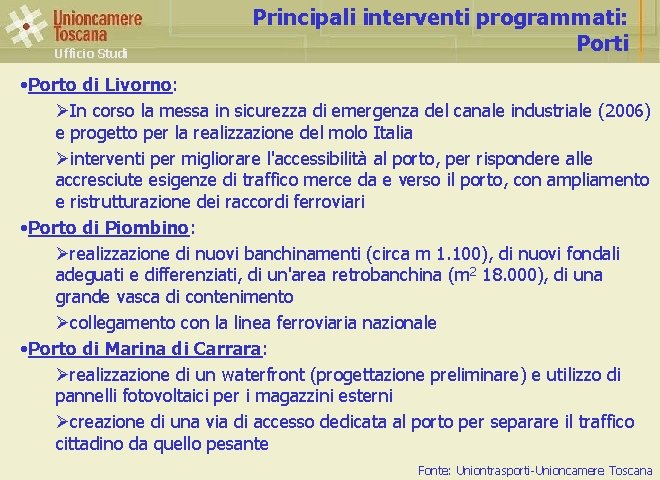 Unioncamere Toscana
Ufficio Studi

Principali interventi programmati: Porti

•Porto di Livorno:

➢In corso la messa in sicurezza di emergenza del canale industriale (2006) e progetto per la realizzazione del molo Italia

➢interventi per migliorare l'accessibilità al porto, per rispondere alle accresciute esigenze di traffico merce da e verso il porto, con ampliamento e ristrutturazione dei raccordi ferroviari

•Porto di Piombino:

➢realizzazione di nuovi banchinamenti (circa m 1.100), di nuovi fondali adeguati e differenziati, di un'area retrobanchina ($m^2$ 18.000), di una grande vasca di contenimento

➢collegamento con la linea ferroviaria nazionale

•Porto di Marina di Carrara:

➢realizzazione di un waterfront (progettazione preliminare) e utilizzo di pannelli fotovoltaici per i magazzini esterni

➢creazione di una via di accesso dedicata al porto per separare il traffico cittadino da quello pesante

Fonte: Uniontrasporti-Unioncamere Toscana